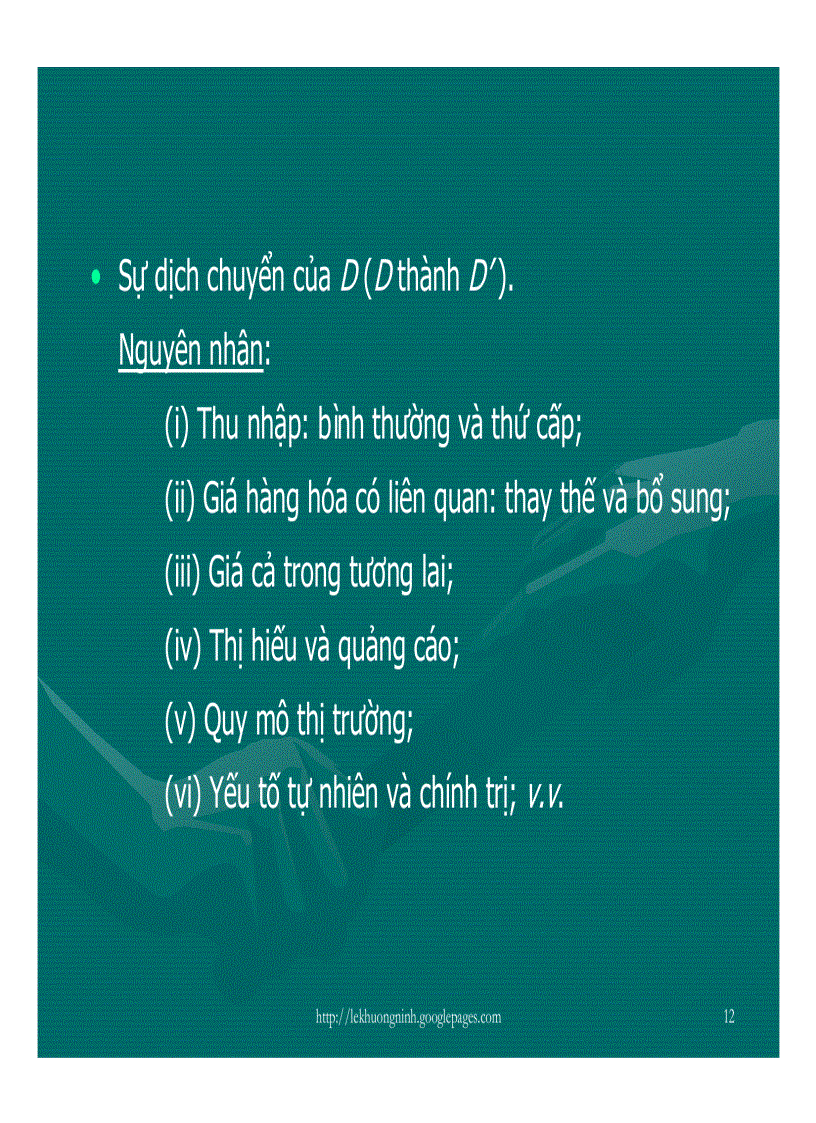 • Sự dịch chuyển của $D$ ($D$ thành $D'$).

Nguyên nhân:

(i) Thu nhập: bình thường và thứ cấp;

(ii) Giá hàng hóa có liên quan: thay thế và bổ sung;

(iii) Giá cả trong tương lai;

(iv) Thị hiếu và quảng cáo;

(v) Quy mô thị trường;

(vi) Yếu tố tự nhiên và chính trị; v.v.

http://lekhuongninh.googlepages.com

12